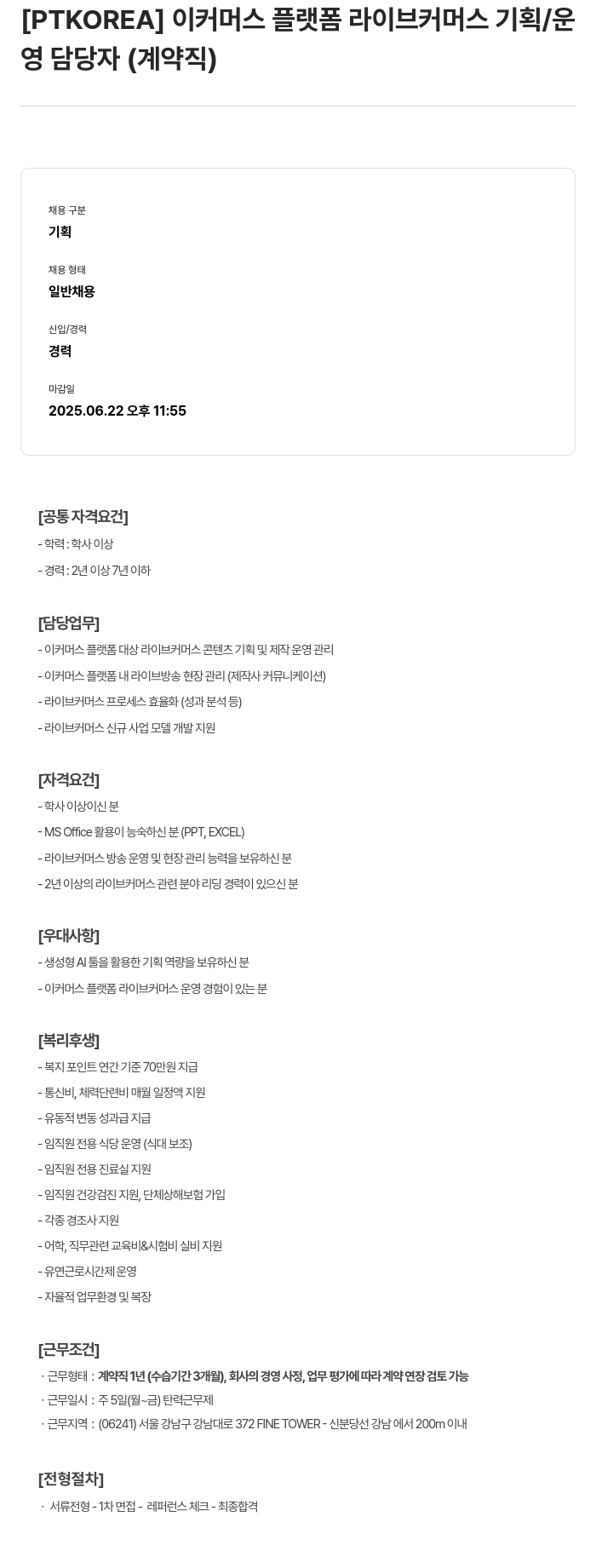 [PTKOREA] 이커머스 플랫폼 라이브커머스 기획/운영 담당자 (계약직)

채용 구분
기획

채용 형태
일반채용

신입/경력
경력

마감일
2025.06.22 오후 11:55

[공통 자격요건]
- 학력 : 학사 이상
- 경력 : 2년 이상 7년 이하

[담당업무]
- 이커머스 플랫폼 대상 라이브커머스 콘텐츠 기획 및 제작 운영 관리
- 이커머스 플랫폼 내 라이브방송 현장 관리 (제작사 커뮤니케이션)
- 라이브커머스 프로세스 효율화 (성과 분석 등)
- 라이브커머스 신규 사업 모델 개발 지원

[자격요건]
- 학사 이상이신 분
- MS Office 활용이 능숙하신 분 (PPT, EXCEL)
- 라이브커머스 방송 운영 및 현장 관리 능력을 보유하신 분
- 2년 이상의 라이브커머스 관련 분야 리딩 경력이 있으신 분

[우대사항]
- 생성형 AI 툴을 활용한 기획 역량을 보유하신 분
- 이커머스 플랫폼 라이브커머스 운영 경험이 있는 분

[복리후생]
- 복지 포인트 연간 기준 70만원 지급
- 통신비, 체력단련비 매월 일정액 지원
- 유동적 변동 성과급 지급
- 임직원 전용 식당 운영 (식대 보조)
- 임직원 전용 진료실 지원
- 임직원 건강검진 지원, 단체상해보험 가입
- 각종 경조사 지원
- 어학, 직무관련 교육비&시험비 실비 지원
- 유연근로시간제 운영
- 자율적 업무환경 및 복장

[근무조건]
· 근무형태 : 계약직 1년 (수습기간 3개월), 회사의 경영 사정, 업무 평가에 따라 계약 연장 검토 가능
· 근무일시 : 주 5일(월~금) 탄력근무제
· 근무지역 : (06241) 서울 강남구 강남대로 372 FINE TOWER - 신분당선 강남 에서 200m 이내

[전형절차]
· 서류전형 - 1차 면접 - 레퍼런스 체크 - 최종합격